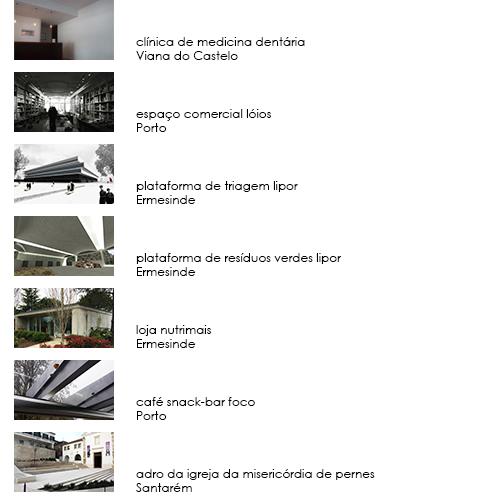 clínica de medicina dentária
Viana do Castelo

espaço comercial lóios
Porto

plataforma de triagem lipor
Ermesinde

plataforma de resíduos verdes lipor
Ermesinde

loja nutrimais
Ermesinde

café snack-bar foco
Porto

adro da igreja da misericórdia de pernes
Santarém